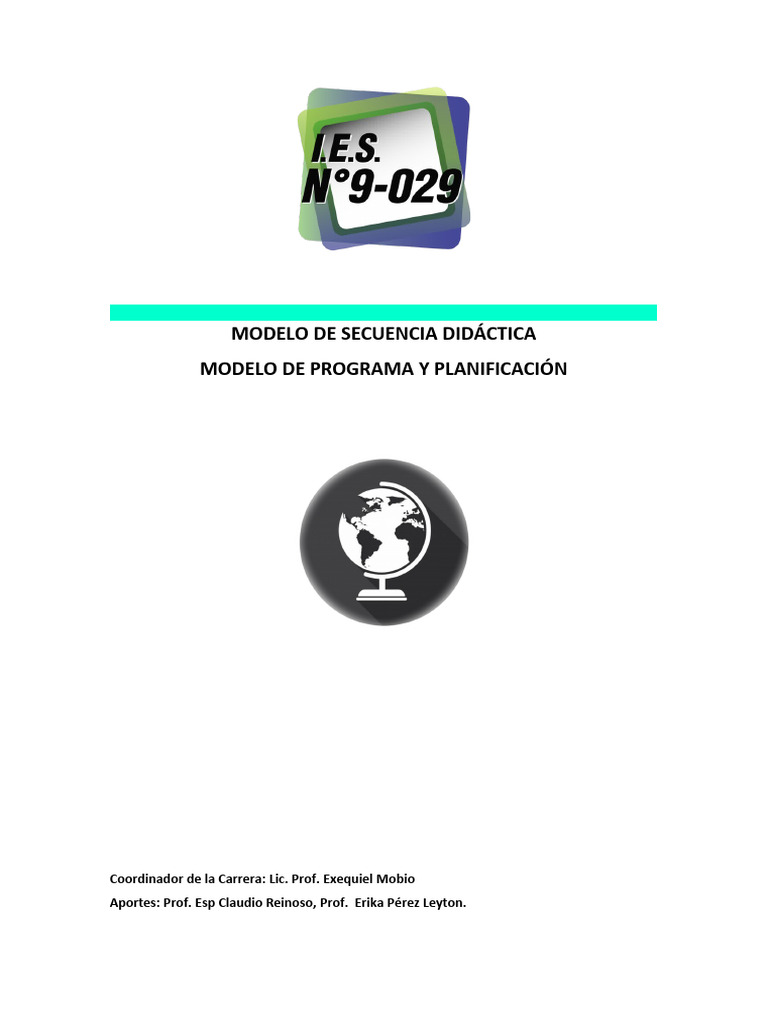 I.E.S.
N°9-029

MODELO DE SECUENCIA DIDÁCTICA
MODELO DE PROGRAMA Y PLANIFICACIÓN

Coordinador de la Carrera: Lic. Prof. Exequiel Mobio
Aportes: Prof. Esp Claudio Reinoso, Prof. Erika Pérez Leyton.